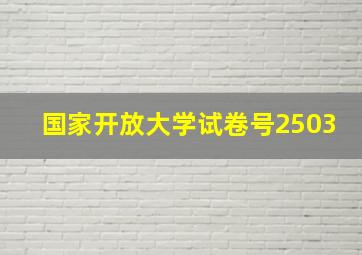 国家开放大学试卷号2503